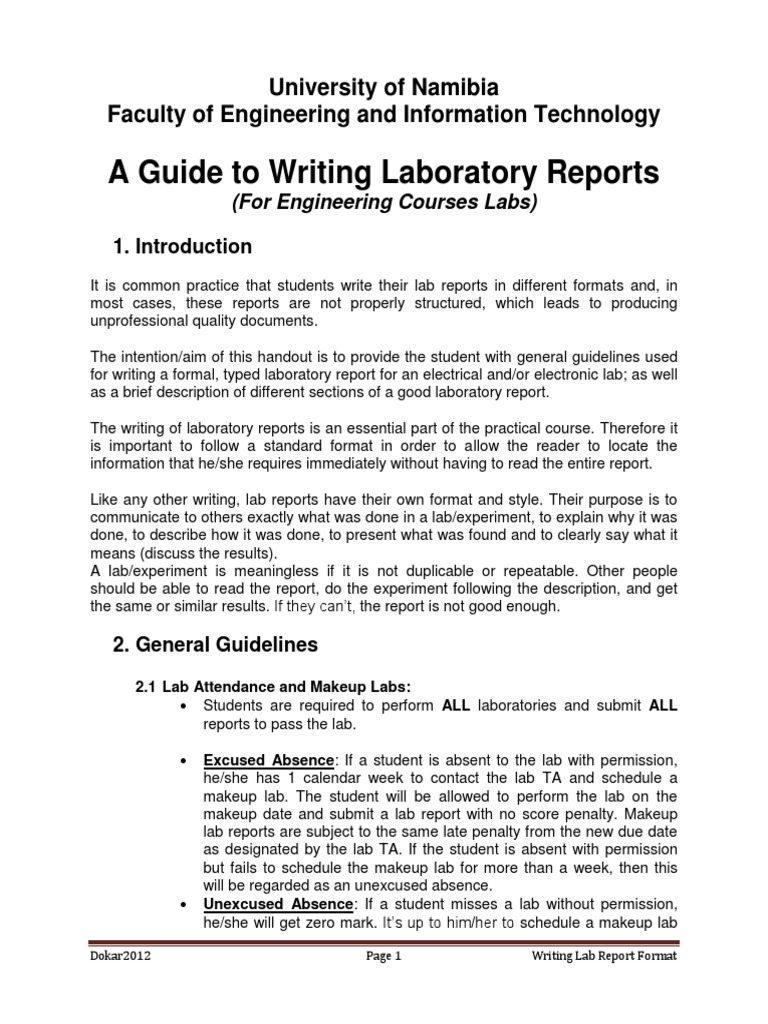 University of Namibia
Faculty of Engineering and Information Technology

A Guide to Writing Laboratory Reports
(For Engineering Courses Labs)

1. Introduction

It is common practice that students write their lab reports in different formats and, in most cases, these reports are not properly structured, which leads to producing unprofessional quality documents.

The intention/aim of this handout is to provide the student with general guidelines used for writing a formal, typed laboratory report for an electrical and/or electronic lab; as well as a brief description of different sections of a good laboratory report.

The writing of laboratory reports is an essential part of the practical course. Therefore it is important to follow a standard format in order to allow the reader to locate the information that he/she requires immediately without having to read the entire report.

Like any other writing, lab reports have their own format and style. Their purpose is to communicate to others exactly what was done in a lab/experiment, to explain why it was done, to describe how it was done, to present what was found and to clearly say what it means (discuss the results).
A lab/experiment is meaningless if it is not duplicable or repeatable. Other people should be able to read the report, do the experiment following the description, and get the same or similar results. If they can't, the report is not good enough.

2. General Guidelines

2.1 Lab Attendance and Makeup Labs:
• Students are required to perform ALL laboratories and submit ALL reports to pass the lab.

• Excused Absence: If a student is absent to the lab with permission, he/she has 1 calendar week to contact the lab TA and schedule a makeup lab. The student will be allowed to perform the lab on the makeup date and submit a lab report with no score penalty. Makeup lab reports are subject to the same late penalty from the new due date as designated by the lab TA. If the student is absent with permission but fails to schedule the makeup lab for more than a week, then this will be regarded as an unexcused absence.
• Unexcused Absence: If a student misses a lab without permission, he/she will get zero mark. It's up to him/her to schedule a makeup lab

Dokar2012 Page 1 Writing Lab Report Format